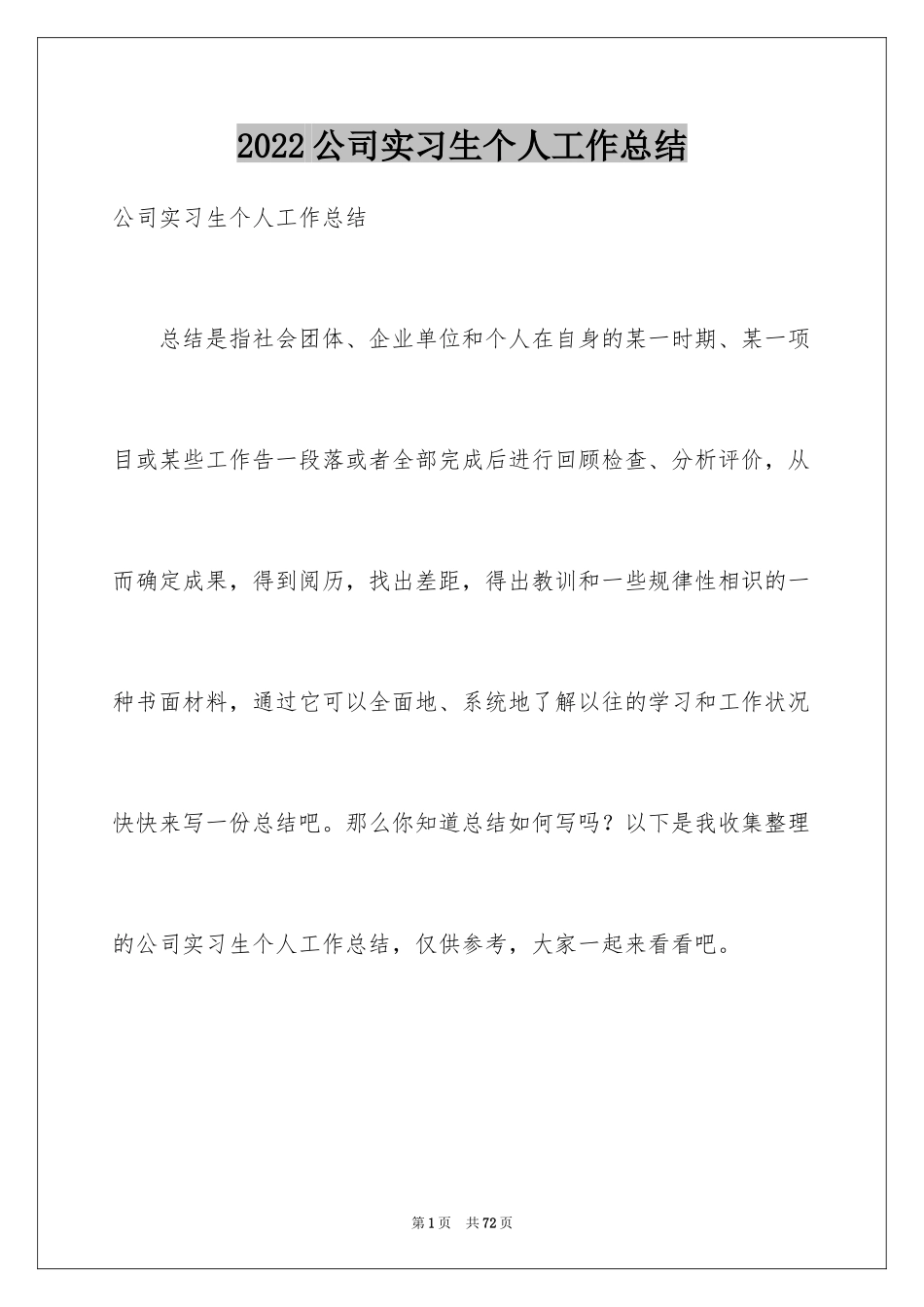 2022公司实习生个人工作总结

公司实习生个人工作总结

总结是指社会团体、企业单位和个人在自身的某一时期、某一项目或某些工作告一段落或者全部完成后进行回顾检查、分析评价，从而确定成果，得到阅历，找出差距，得出教训和一些规律性相识的一种书面材料，通过它可以全面地、系统地了解以往的学习和工作状况快快来写一份总结吧。那么你知道总结如何写吗？以下是我收集整理的公司实习生个人工作总结，仅供参考，大家一起来看看吧。

第1页 共72页